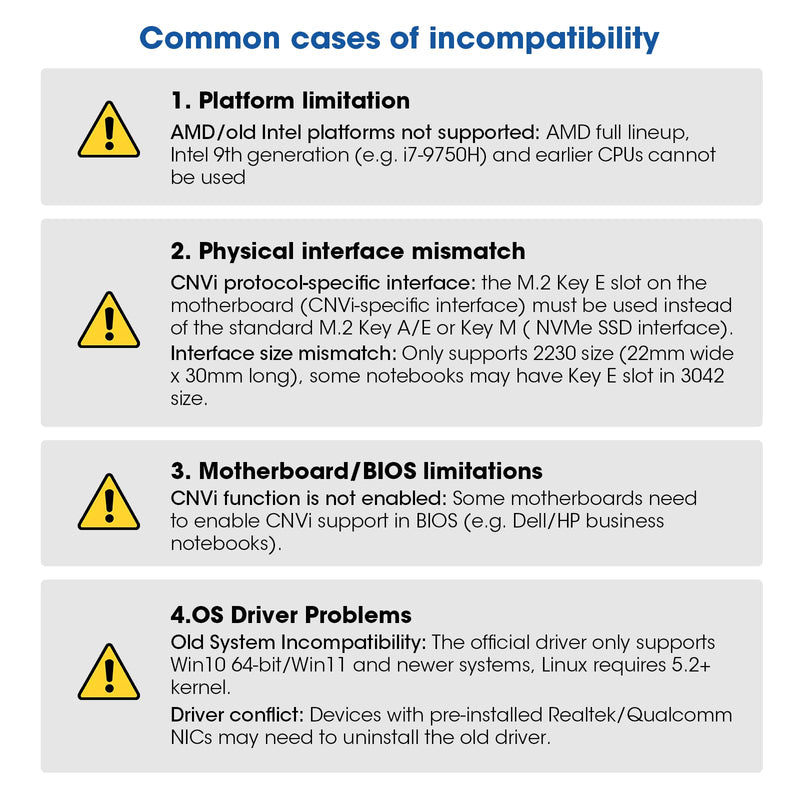 Common cases of incompatibility

1. Platform limitation

AMD/old Intel platforms not supported: AMD full lineup, Intel 9th generation (e.g. i7-9750H) and earlier CPUs cannot be used

2. Physical interface mismatch

CNVi protocol-specific interface: the M.2 Key E slot on the motherboard (CNVi-specific interface) must be used instead of the standard M.2 Key A/E or Key M ( NVMe SSD interface).

Interface size mismatch: Only supports 2230 size (22mm wide x 30mm long), some notebooks may have Key E slot in 3042 size.

3. Motherboard/BIOS limitations

CNVi function is not enabled: Some motherboards need to enable CNVi support in BIOS (e.g. Dell/HP business notebooks).

4.OS Driver Problems

Old System Incompatibility: The official driver only supports Win10 64-bit/Win11 and newer systems, Linux requires 5.2+ kernel.

Driver conflict: Devices with pre-installed Realtek/Qualcomm NICs may need to uninstall the old driver.